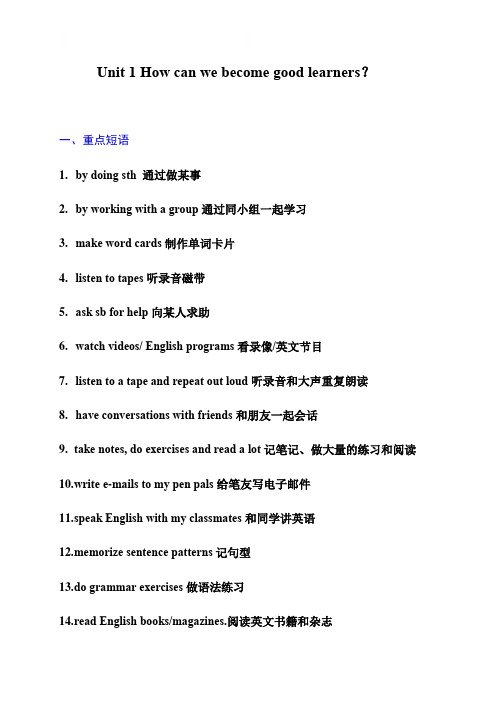 Unit 1 How can we become good learners？

一、重点短语

1. by doing sth 通过做某事

2. by working with a group 通过同小组一起学习

3. make word cards 制作单词卡片

4. listen to tapes 听录音磁带

5. ask sb for help 向某人求助

6. watch videos/ English programs 看录像/英文节目

7. listen to a tape and repeat out loud 听录音和大声重复朗读

8. have conversations with friends 和朋友一起会话

9. take notes, do exercises and read a lot 记笔记、做大量的练习和阅读

10.write e-mails to my pen pals 给笔友写电子邮件

11.speak English with my classmates 和同学讲英语

12.memorize sentence patterns 记句型

13.do grammar exercises 做语法练习

14.read English books/magazines.阅读英文书籍和杂志